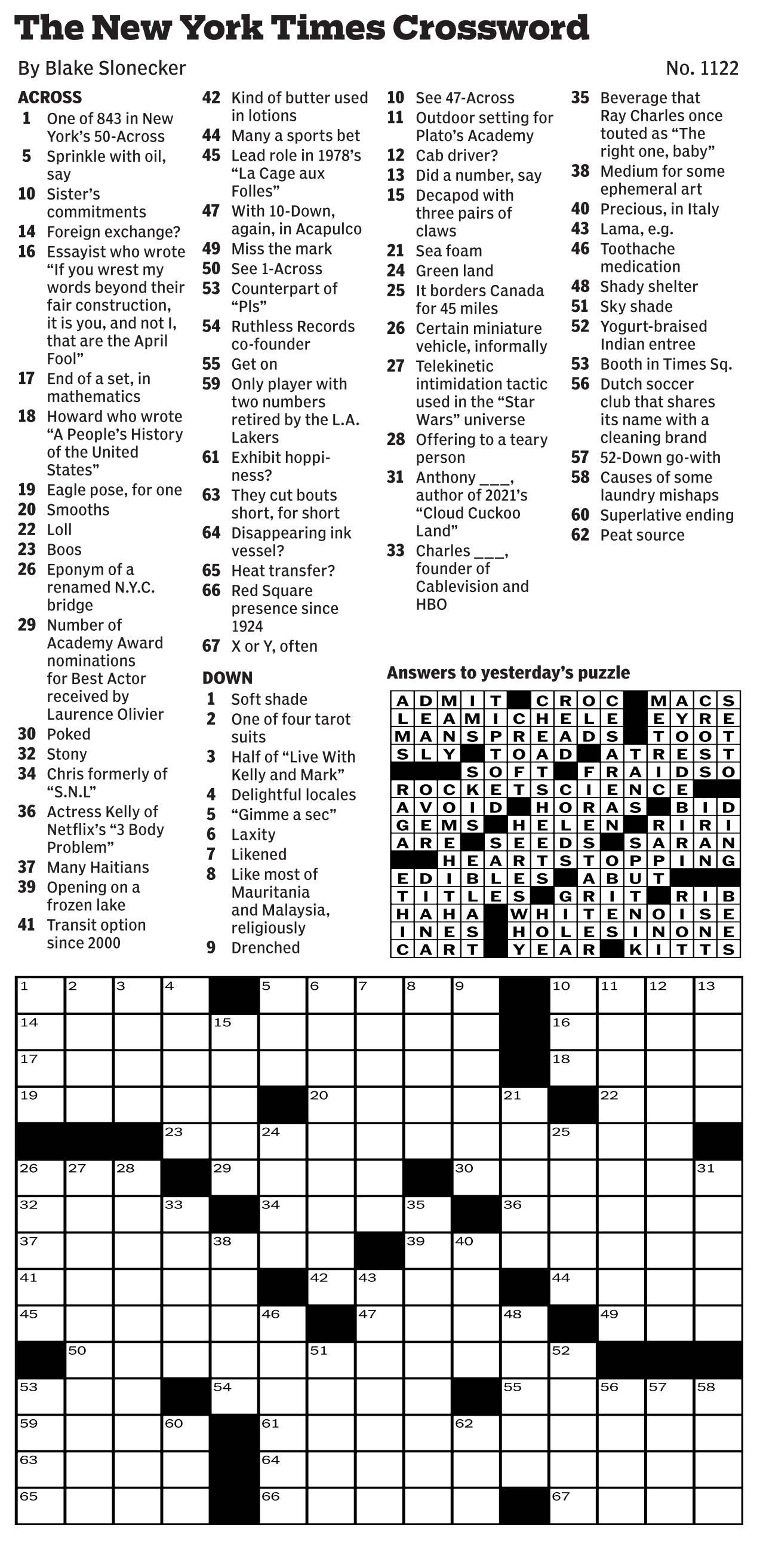 The New York Times Crossword

By Blake Slonecker

No. 1122

ACROSS
1 One of 843 in New York's 50-Across
5 Sprinkle with oil, say
10 Sister's commitments
14 Foreign exchange?
16 Essayist who wrote "If you wrest my words beyond their fair construction, it is you, and not I, that are the April Fool"
17 End of a set, in mathematics
18 Howard who wrote "A People's History of the United States"
19 Eagle pose, for one
20 Smooths
22 Loll
23 Boos
26 Eponym of a renamed N.Y.C. bridge
29 Number of Academy Award nominations for Best Actor received by Laurence Olivier
30 Poked
32 Stony
34 Chris formerly of "S.N.L"
36 Actress Kelly of Netflix's "3 Body Problem"
37 Many Haitians
39 Opening on a frozen lake
41 Transit option since 2000
42 Kind of butter used in lotions
44 Many a sports bet
45 Lead role in 1978's "La Cage aux Folles"
47 With 10-Down, again, in Acapulco
49 Miss the mark
50 See 1-Across
53 Counterpart of "Pls"
54 Ruthless Records co-founder
55 Get on
59 Only player with two numbers retired by the L.A. Lakers
61 Exhibit hoppiness?
63 They cut bouts short, for short
64 Disappearing ink vessel?
65 Heat transfer?
66 Red Square presence since 1924
67 X or Y, often

DOWN
1 Soft shade
2 One of four tarot suits
3 Half of "Live With Kelly and Mark"
4 Delightful locales
5 "Gimme a sec"
6 Laxity
7 Likened
8 Like most of Mauritania and Malaysia, religiously
9 Drenched
10 See 47-Across
11 Outdoor setting for Plato's Academy
12 Cab driver?
13 Did a number, say
15 Decapod with three pairs of claws
21 Sea foam
24 Green land
25 It borders Canada for 45 miles
26 Certain miniature vehicle, informally
27 Telekinetic intimidation tactic used in the "Star Wars" universe
28 Offering to a teary person
31 Anthony ___, author of 2021's "Cloud Cuckoo Land"
33 Charles ___, founder of Cablevision and HBO
35 Beverage that Ray Charles once touted as "The right one, baby"
38 Medium for some ephemeral art
40 Precious, in Italy
43 Lama, e.g.
46 Toothache medication
48 Shady shelter
51 Sky shade
52 Yogurt-braised Indian entree
53 Booth in Times Sq.
56 Dutch soccer club that shares its name with a cleaning brand
57 52-Down go-with
58 Causes of some laundry mishaps
60 Superlative ending
62 Peat source

Answers to yesterday's puzzle

ADMIT CROC MACS
LEAMICHELE EYRE
MANSPREADS TOOT
SLY TOAD ATREST
SOFT FRAIDSO
ROCKETSCIENCE
AVOID HORAS BID
GEMS HELEN RIRI
ARE SEEDS SARAN
HEARTSTOPPING
EDIBLES ABUT
TITLES GRIT RIB
HAHA WHITENOISE
INES HOLESINONE
CART YEAR KITTS

1 2 3 4 5 6 7 8 9 10 11 12 13 14 15 16 17 18 19 20 21 22 23 24 25 26 27 28 29 30 31 32 33 34 35 36 37 38 39 40 41 42 43 44 45 46 47 48 49 50 51 52 53 54 55 56 57 58 59 60 61 62 63 64 65 66 67